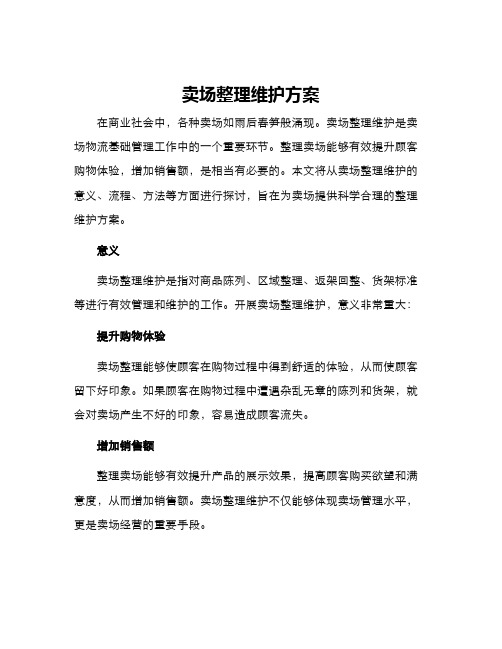 卖场整理维护方案

在商业社会中，各种卖场如雨后春笋般涌现。卖场整理维护是卖场物流基础管理工作中的一个重要环节。整理卖场能够有效提升顾客购物体验，增加销售额，是相当有必要的。本文将从卖场整理维护的意义、流程、方法等方面进行探讨，旨在为卖场提供科学合理的整理维护方案。

意义

卖场整理维护是指对商品陈列、区域整理、返架回整、货架标准等进行有效管理和维护的工作。开展卖场整理维护，意义非常重大：

提升购物体验

卖场整理能够使顾客在购物过程中得到舒适的体验，从而使顾客留下好印象。如果顾客在购物过程中遭遇杂乱无章的陈列和货架，就会对卖场产生不好的印象，容易造成顾客流失。

增加销售额

整理卖场能够有效提升产品的展示效果，提高顾客购买欲望和满意度，从而增加销售额。卖场整理维护不仅能够体现卖场管理水平，更是卖场经营的重要手段。